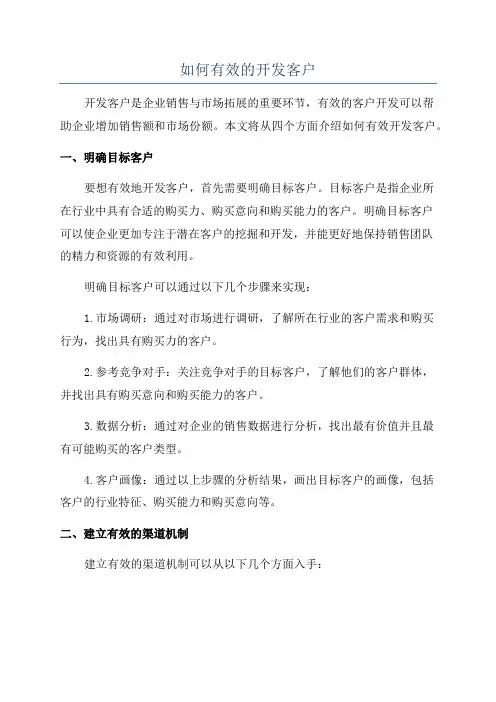 如何有效的开发客户

开发客户是企业销售与市场拓展的重要环节，有效的客户开发可以帮助企业增加销售额和市场份额。本文将从四个方面介绍如何有效开发客户。

一、明确目标客户

要想有效地开发客户，首先需要明确目标客户。目标客户是指企业所在行业中具有合适的购买力、购买意向和购买能力的客户。明确目标客户可以使企业更加专注于潜在客户的挖掘和开发，并能更好地保持销售团队的精力和资源的有效利用。

明确目标客户可以通过以下几个步骤来实现：

1.市场调研：通过对市场进行调研，了解所在行业的客户需求和购买行为，找出具有购买力的客户。

2.参考竞争对手：关注竞争对手的目标客户，了解他们的客户群体，并找出具有购买意向和购买能力的客户。

3.数据分析：通过对企业的销售数据进行分析，找出最有价值并且最有可能购买的客户类型。

4.客户画像：通过以上步骤的分析结果，画出目标客户的画像，包括客户的行业特征、购买能力和购买意向等。

二、建立有效的渠道机制

建立有效的渠道机制可以从以下几个方面入手：